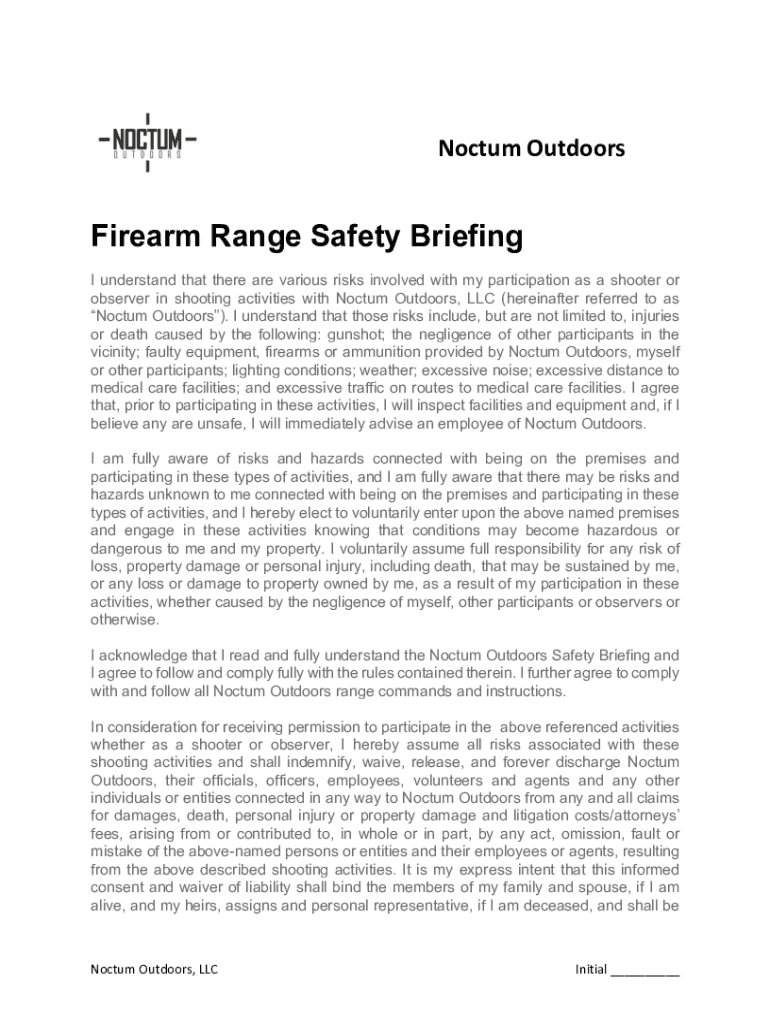 NOCTUM
OUTDOORS

Noctum Outdoors

Firearm Range Safety Briefing

I understand that there are various risks involved with my participation as a shooter or observer in shooting activities with Noctum Outdoors, LLC (hereinafter referred to as "Noctum Outdoors"). I understand that those risks include, but are not limited to, injuries or death caused by the following: gunshot; the negligence of other participants in the vicinity; faulty equipment, firearms or ammunition provided by Noctum Outdoors, myself or other participants; lighting conditions; weather; excessive noise; excessive distance to medical care facilities; and excessive traffic on routes to medical care facilities. I agree that, prior to participating in these activities, I will inspect facilities and equipment and, if I believe any are unsafe, I will immediately advise an employee of Noctum Outdoors.

I am fully aware of risks and hazards connected with being on the premises and participating in these types of activities, and I am fully aware that there may be risks and hazards unknown to me connected with being on the premises and participating in these types of activities, and I hereby elect to voluntarily enter upon the above named premises and engage in these activities knowing that conditions may become hazardous or dangerous to me and my property. I voluntarily assume full responsibility for any risk of loss, property damage or personal injury, including death, that may be sustained by me, or any loss or damage to property owned by me, as a result of my participation in these activities, whether caused by the negligence of myself, other participants or observers or otherwise.

I acknowledge that I read and fully understand the Noctum Outdoors Safety Briefing and I agree to follow and comply fully with the rules contained therein. I further agree to comply with and follow all Noctum Outdoors range commands and instructions.

In consideration for receiving permission to participate in the above referenced activities whether as a shooter or observer, I hereby assume all risks associated with these shooting activities and shall indemnify, waive, release, and forever discharge Noctum Outdoors, their officials, officers, employees, volunteers and agents and any other individuals or entities connected in any way to Noctum Outdoors from any and all claims for damages, death, personal injury or property damage and litigation costs/attorneys' fees, arising from or contributed to, in whole or in part, by any act, omission, fault or mistake of the above-named persons or entities and their employees or agents, resulting from the above described shooting activities. It is my express intent that this informed consent and waiver of liability shall bind the members of my family and spouse, if I am alive, and my heirs, assigns and personal representative, if I am deceased, and shall be

Noctum Outdoors, LLC

Initial __________